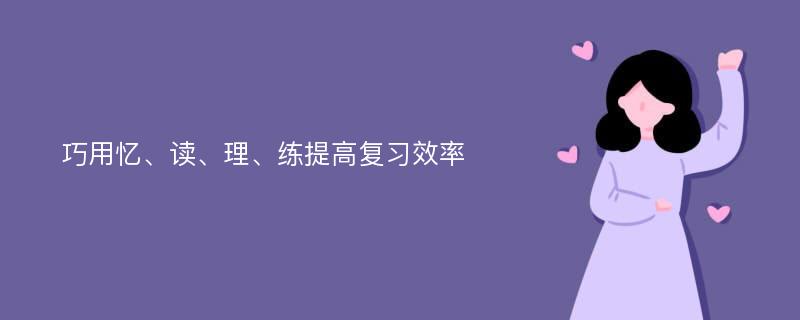 巧用忆、读、理、练提高复习效率